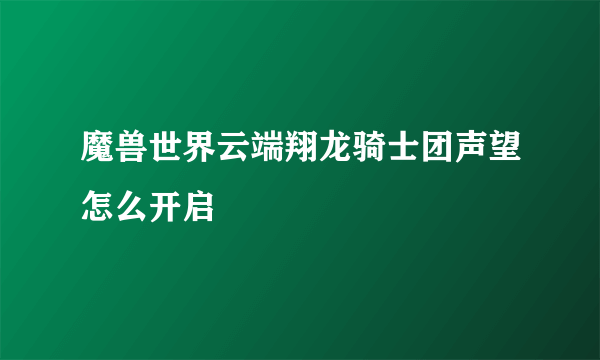 魔兽世界云端翔龙骑士团声望怎么开启